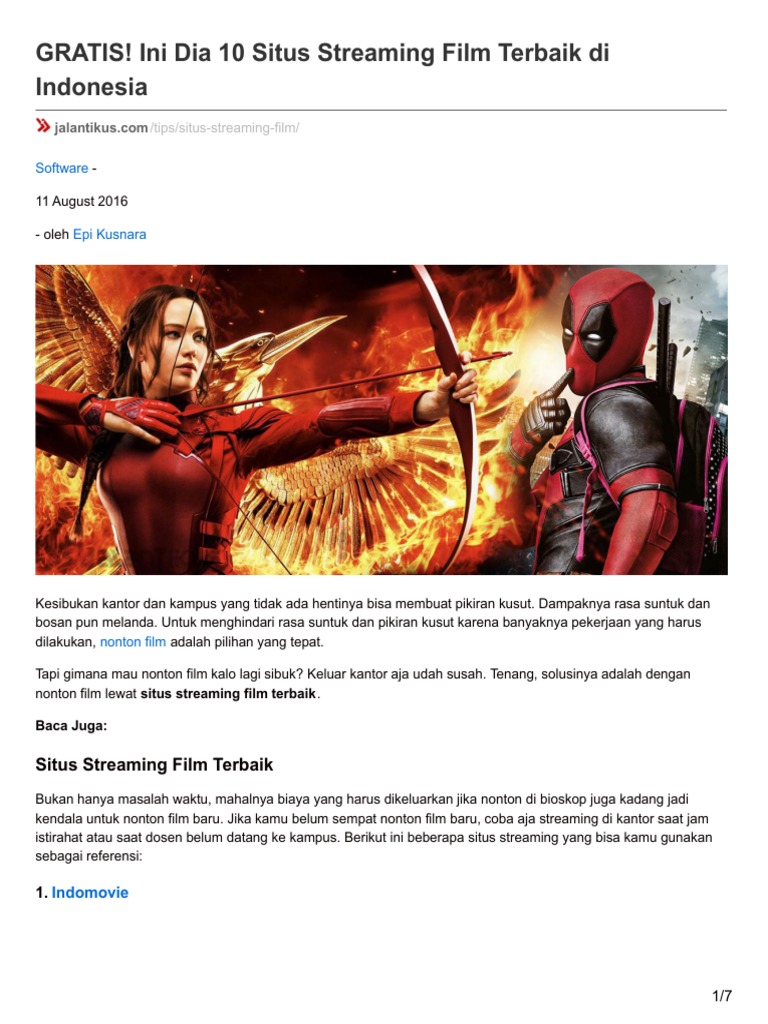 GRATIS! Ini Dia 10 Situs Streaming Film Terbaik di Indonesia

jalantikus.com/tips/situs-streaming-film/

Software -

11 August 2016

- oleh Epi Kusnara

Kesibukan kantor dan kampus yang tidak ada hentinya bisa membuat pikiran kusut. Dampaknya rasa suntuk dan bosan pun melanda. Untuk menghindari rasa suntuk dan pikiran kusut karena banyaknya pekerjaan yang harus dilakukan, nonton film adalah pilihan yang tepat.

Tapi gimana mau nonton film kalo lagi sibuk? Keluar kantor aja udah susah. Tenang, solusinya adalah dengan nonton film lewat situs streaming film terbaik.

Baca Juga:

Situs Streaming Film Terbaik

Bukan hanya masalah waktu, mahalnya biaya yang harus dikeluarkan jika nonton di bioskop juga kadang jadi kendala untuk nonton film baru. Jika kamu belum sempat nonton film baru, coba aja streaming di kantor saat jam istirahat atau saat dosen belum datang ke kampus. Berikut ini beberapa situs streaming yang bisa kamu gunakan sebagai referensi:

1. Indomovie

1/7